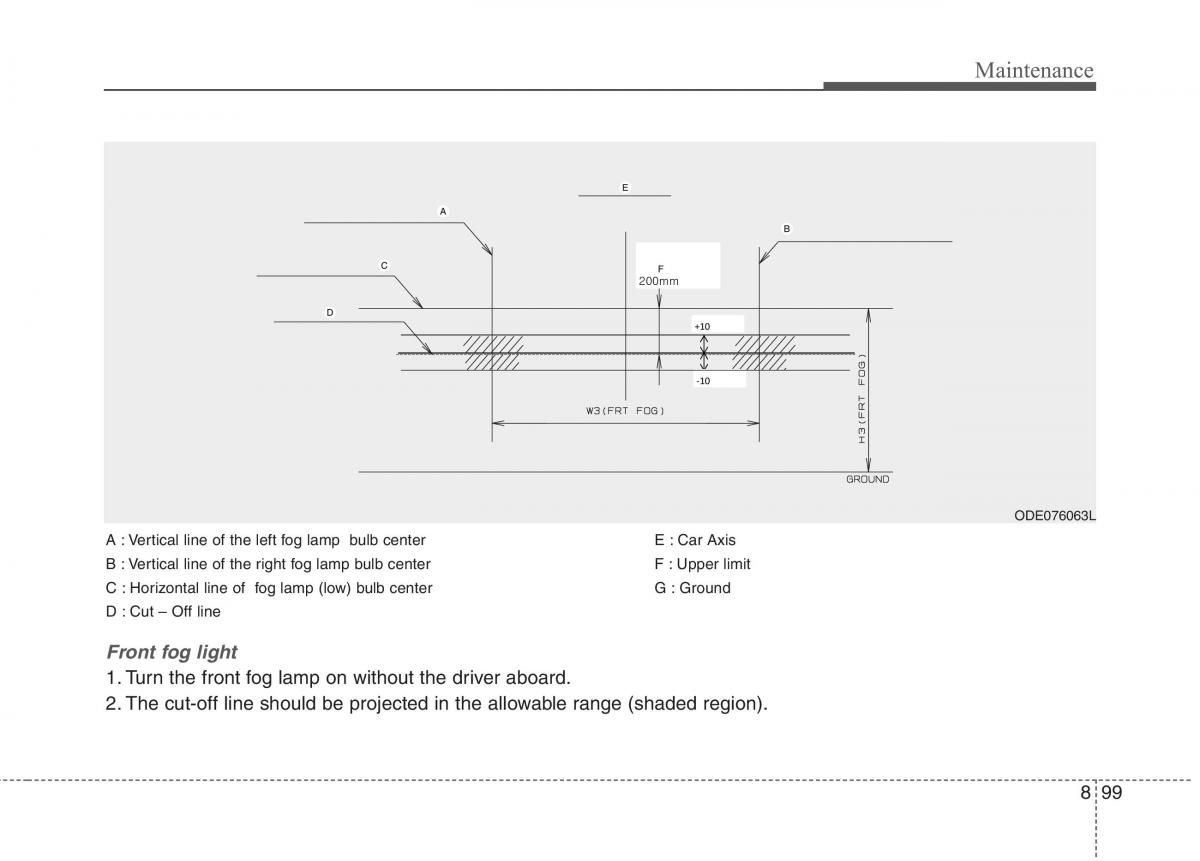 Maintenance

E

A

B

C

F
200mm

D

+10

-10

W3(FRT FOG)

H3(FRT FOG)

GROUND

ODE076063L

A : Vertical line of the left fog lamp bulb center
B : Vertical line of the right fog lamp bulb center
C : Horizontal line of fog lamp (low) bulb center
D : Cut – Off line

E : Car Axis
F : Upper limit
G : Ground

Front fog light
1. Turn the front fog lamp on without the driver aboard.
2. The cut-off line should be projected in the allowable range (shaded region).

8 99